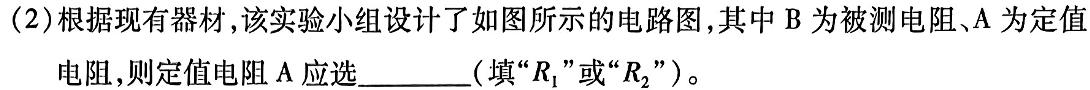 (2)根据现有器材,该实验小组设计了如图所示的电路图,其中 B 为被测电阻、A 为定值电阻,则定值电阻 A 应选________(填“$R_1$”或“$R_2$”)。